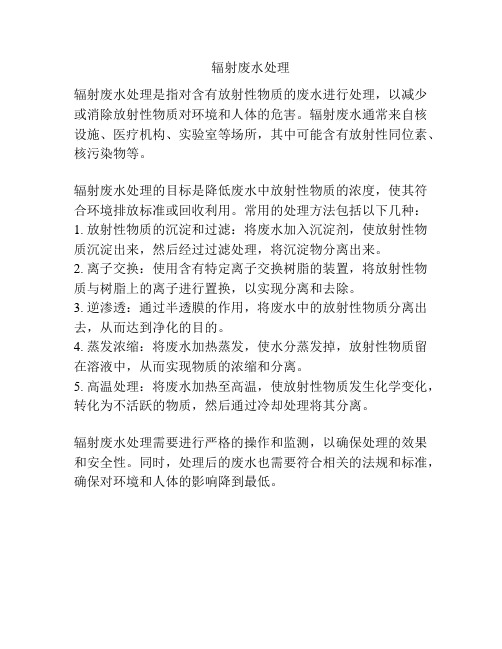 辐射废水处理

辐射废水处理是指对含有放射性物质的废水进行处理，以减少或消除放射性物质对环境和人体的危害。辐射废水通常来自核设施、医疗机构、实验室等场所，其中可能含有放射性同位素、核污染物等。

辐射废水处理的目标是降低废水中放射性物质的浓度，使其符合环境排放标准或回收利用。常用的处理方法包括以下几种：
1. 放射性物质的沉淀和过滤：将废水加入沉淀剂，使放射性物质沉淀出来，然后经过过滤处理，将沉淀物分离出来。
2. 离子交换：使用含有特定离子交换树脂的装置，将放射性物质与树脂上的离子进行置换，以实现分离和去除。
3. 逆渗透：通过半透膜的作用，将废水中的放射性物质分离出去，从而达到净化的目的。
4. 蒸发浓缩：将废水加热蒸发，使水分蒸发掉，放射性物质留在溶液中，从而实现物质的浓缩和分离。
5. 高温处理：将废水加热至高温，使放射性物质发生化学变化，转化为不活跃的物质，然后通过冷却处理将其分离。

辐射废水处理需要进行严格的操作和监测，以确保处理的效果和安全性。同时，处理后的废水也需要符合相关的法规和标准，确保对环境和人体的影响降到最低。